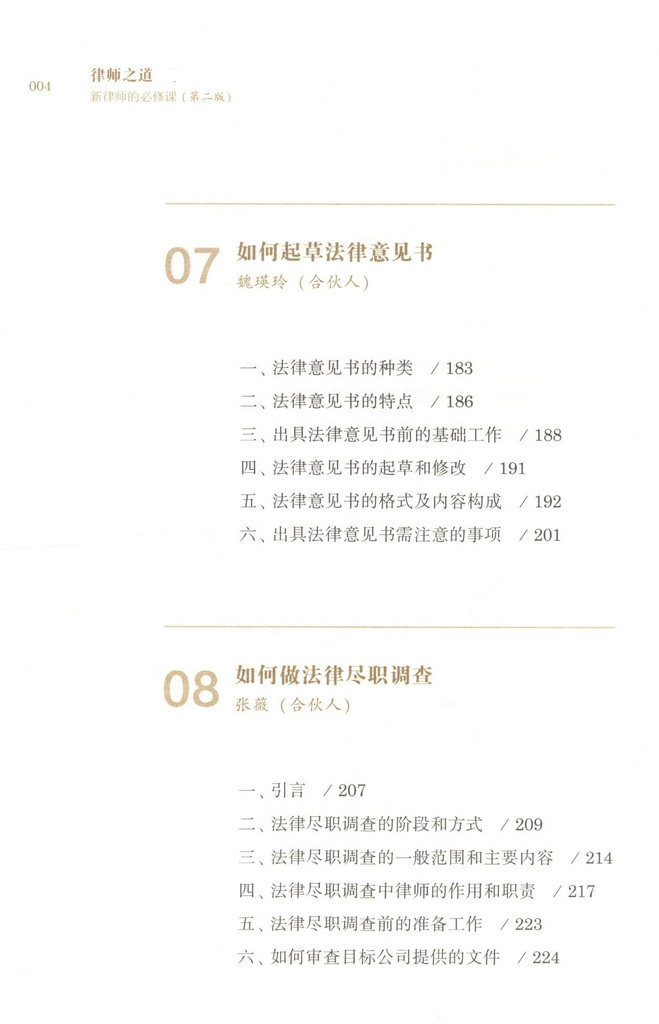 004 律师之道
新律师的必修课（第二版）

07 如何起草法律意见书
魏瑛玲（合伙人）

一、法律意见书的种类 / 183
二、法律意见书的特点 / 186
三、出具法律意见书前的基础工作 / 188
四、法律意见书的起草和修改 / 191
五、法律意见书的格式及内容构成 / 192
六、出具法律意见书需注意的事项 / 201

08 如何做法律尽职调查
张薇（合伙人）

一、引言 / 207
二、法律尽职调查的阶段和方式 / 209
三、法律尽职调查的一般范围和主要内容 / 214
四、法律尽职调查中律师的作用和职责 / 217
五、法律尽职调查前的准备工作 / 223
六、如何审查目标公司提供的文件 / 224